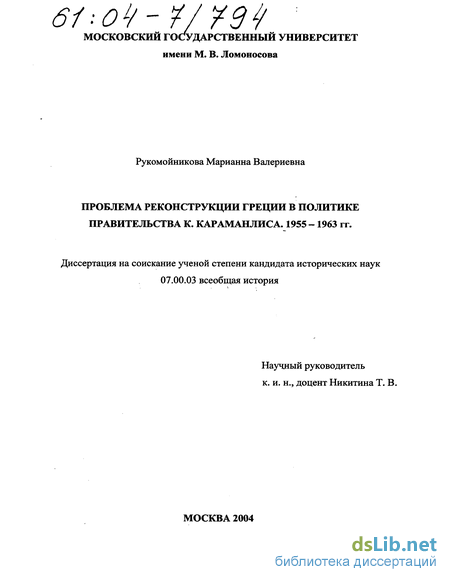 61:04-7/794

МОСКОВСКИЙ ГОСУДАРСТВЕННЫЙ УНИВЕРСИТЕТ
имени М. В. Ломоносова

Рукомойникова Марианна Валериевна

ПРОБЛЕМА РЕКОНСТРУКЦИИ ГРЕЦИИ В ПОЛИТИКЕ ПРАВИТЕЛЬСТВА К. КАРАМАНЛИСА. 1955 – 1963 гг.

Диссертация на соискание ученой степени кандидата исторических наук
07.00.03 всеобщая история

Научный руководитель
к. и. н., доцент Никитина Т. В.

МОСКВА 2004

dsLib.net
библиотека диссертаций